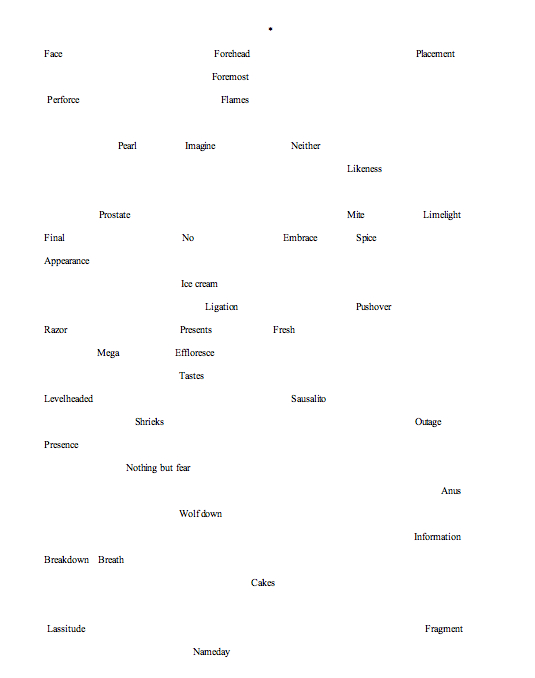 *

Face Forehead Placement

Foremost

Perforce Flames

Pearl Imagine Neither

Likeness

Prostate Mite Limelight

Final No Embrace Spice

Appearance

Ice cream

Ligation Pushover

Razor Presents Fresh

Mega Effloresce

Tastes

Levelheaded Sausalito

Shrieks Outage

Presence

Nothing but fear

Anus

Wolf down

Information

Breakdown Breath

Cakes

Lassitude Fragment

Nameday